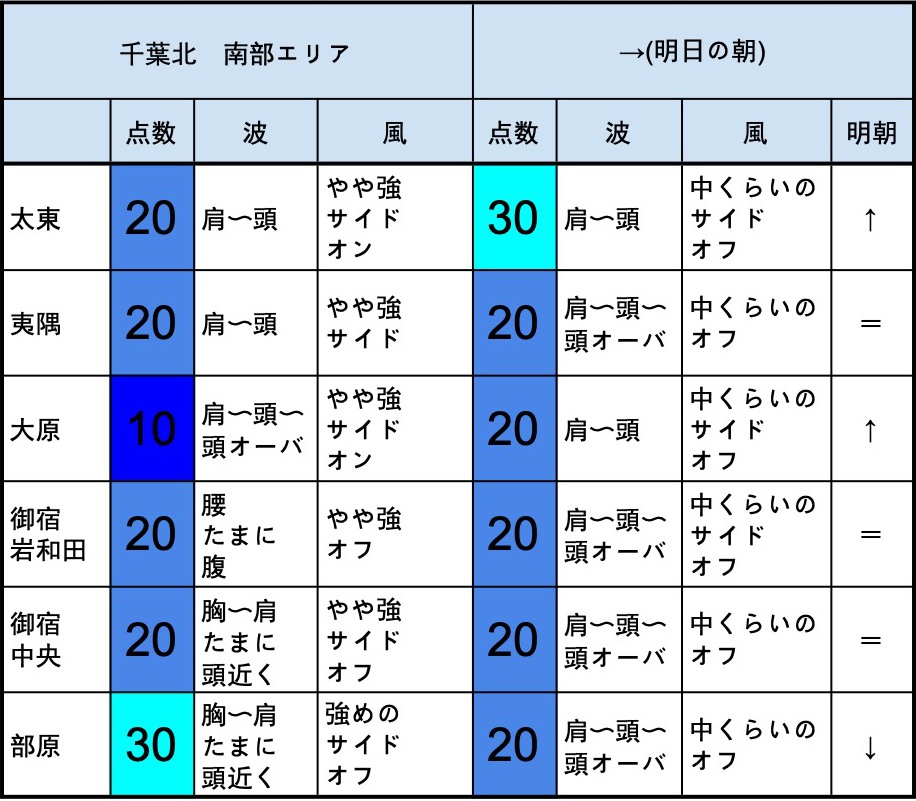 | 千葉北　南部エリア | | | | →(明日の朝) | | | |
|---|---|---|---|---|---|---|---|
| | 点数 | 波 | 風 | 点数 | 波 | 風 | 明朝 |
| 太東 | 20 | 肩〜頭 | やや強 サイド オン | 30 | 肩〜頭 | 中くらいの サイド オフ | ↑ |
| 夷隅 | 20 | 肩〜頭 | やや強 サイド | 20 | 肩〜頭〜 頭オーバ | 中くらいの オフ | ＝ |
| 大原 | 10 | 肩〜頭〜 頭オーバ | やや強 サイド オン | 20 | 肩〜頭 | 中くらいの サイド オフ | ↑ |
| 御宿 岩和田 | 20 | 腰 たまに 腹 | やや強 オフ | 20 | 肩〜頭〜 頭オーバ | 中くらいの サイド オフ | ＝ |
| 御宿 中央 | 20 | 胸〜肩 たまに 頭近く | やや強 サイド オフ | 20 | 肩〜頭〜 頭オーバ | 中くらいの オフ | ＝ |
| 部原 | 30 | 胸〜肩 たまに 頭近く | 強めの サイド オフ | 20 | 肩〜頭〜 頭オーバ | 中くらいの オフ | ↓ |